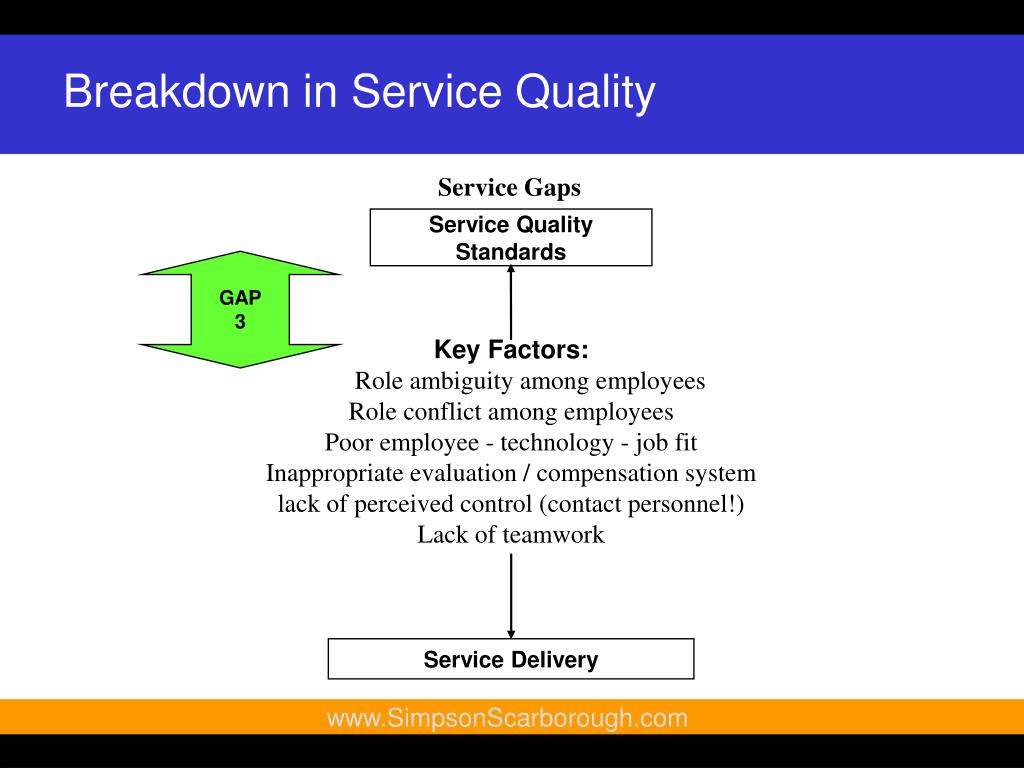 Breakdown in Service Quality

Service Gaps

Service Quality Standards

GAP 3

Key Factors:
Role ambiguity among employees
Role conflict among employees
Poor employee - technology - job fit
Inappropriate evaluation / compensation system
lack of perceived control (contact personnel!)
Lack of teamwork

Service Delivery

www.SimpsonScarborough.com